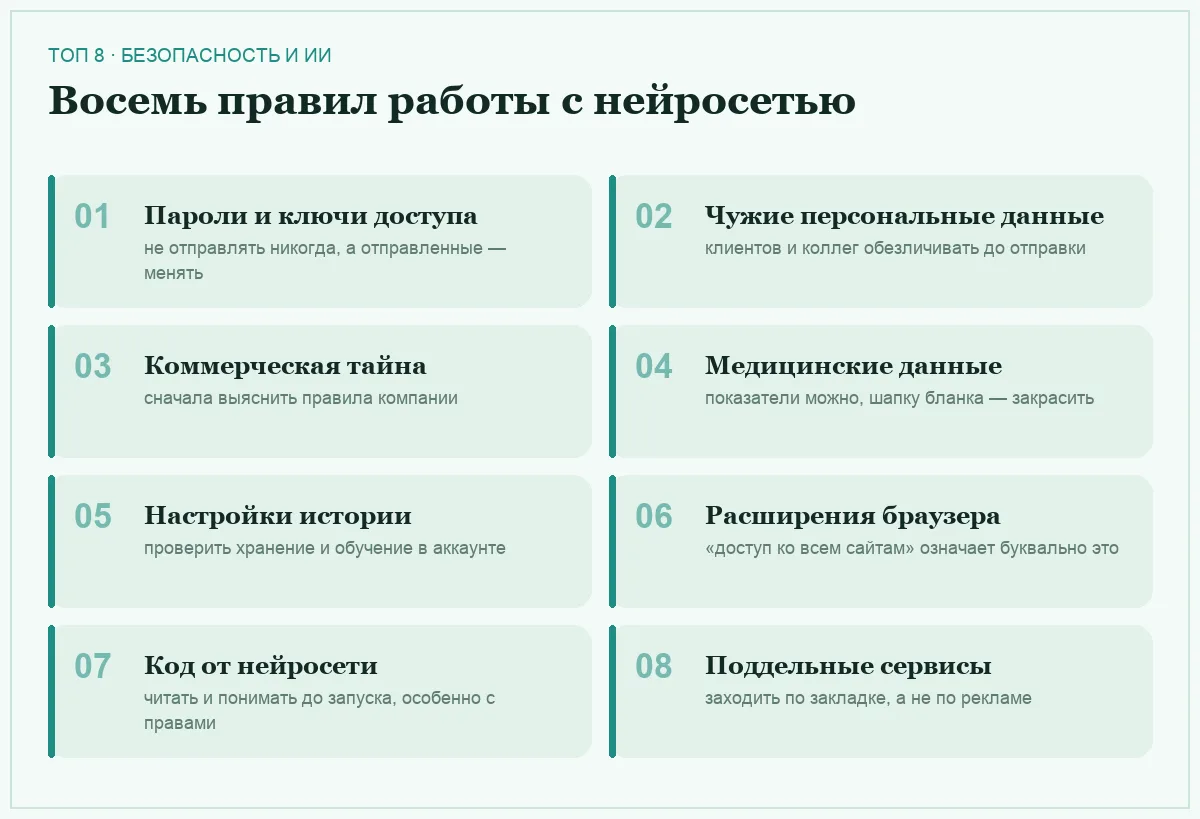 ТОП 8 · БЕЗОПАСНОСТЬ И ИИ

Восемь правил работы с нейросетью

01 Пароли и ключи доступа
не отправлять никогда, а отправленные — менять

02 Чужие персональные данные
клиентов и коллег обезличивать до отправки

03 Коммерческая тайна
сначала выяснить правила компании

04 Медицинские данные
показатели можно, шапку бланка — закрасить

05 Настройки истории
проверить хранение и обучение в аккаунте

06 Расширения браузера
«доступ ко всем сайтам» означает буквально это

07 Код от нейросети
читать и понимать до запуска, особенно с правами

08 Поддельные сервисы
заходить по закладке, а не по рекламе